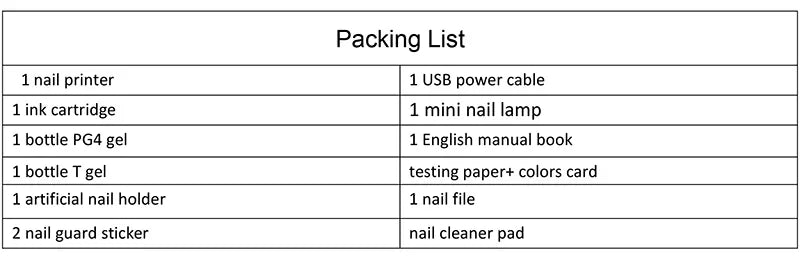 | Packing List | |
|---|---|
| 1 nail printer | 1 USB power cable |
| 1 ink cartridge | 1 mini nail lamp |
| 1 bottle PG4 gel | 1 English manual book |
| 1 bottle T gel | testing paper+ colors card |
| 1 artificial nail holder | 1 nail file |
| 2 nail guard sticker | nail cleaner pad |